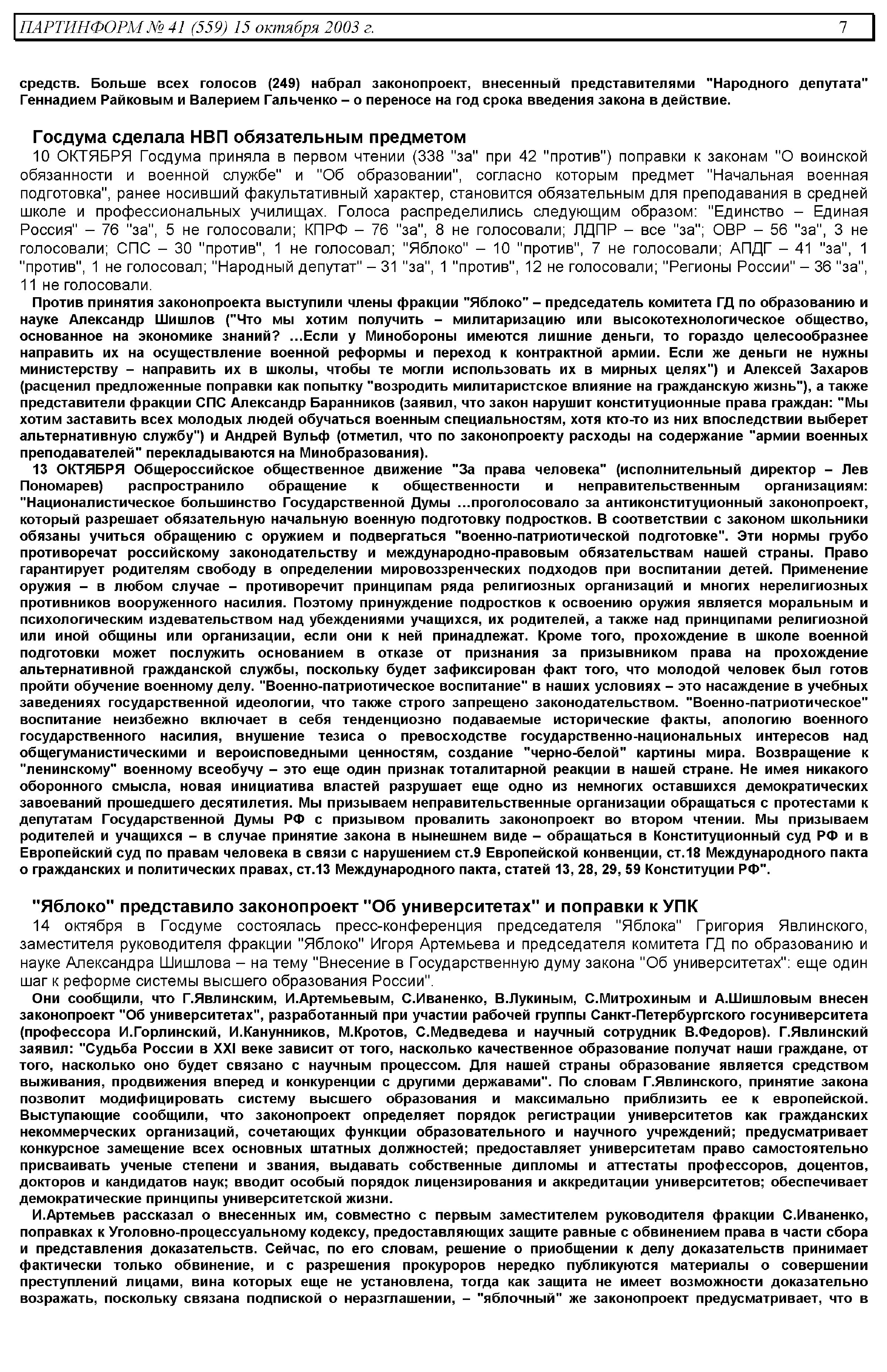 ПАРТИНФОРМ № 41 (559) 15 октября 2003 г. 7

средств. Больше всех голосов (249) набрал законопроект, внесенный представителями "Народного депутата" Геннадием Райковым и Валерием Гальченко – о переносе на год срока введения закона в действие.

Госдума сделала НВП обязательным предметом

10 ОКТЯБРЯ Госдума приняла в первом чтении (338 "за" при 42 "против") поправки к законам "О воинской обязанности и военной службе" и "Об образовании", согласно которым предмет "Начальная военная подготовка", ранее носивший факультативный характер, становится обязательным для преподавания в средней школе и профессиональных училищах. Голоса распределились следующим образом: "Единство – Единая Россия" – 76 "за", 5 не голосовали; КПРФ – 76 "за", 8 не голосовали; ЛДПР – все "за"; ОВР – 56 "за", 3 не голосовали; СПС – 30 "против", 1 не голосовал; "Яблоко" – 10 "против", 7 не голосовали; АПДГ – 41 "за", 1 "против", 1 не голосовал; "Народный депутат" – 31 "за", 1 "против", 12 не голосовали; "Регионы России" – 36 "за", 11 не голосовали.

Против принятия законопроекта выступили члены фракции "Яблоко" – председатель комитета ГД по образованию и науке Александр Шишлов ("Что мы хотим получить – милитаризацию или высокотехнологическое общество, основанное на экономике знаний? …Если у Минобороны имеются лишние деньги, то гораздо целесообразнее направить их на осуществление военной реформы и переход к контрактной армии. Если же деньги не нужны министерству – направить их в школы, чтобы те могли использовать их в мирных целях") и Алексей Захаров (расценил предложенные поправки как попытку "возродить милитаристское влияние на гражданскую жизнь"), а также представители фракции СПС Александр Баранников (заявил, что закон нарушит конституционные права граждан: "Мы хотим заставить всех молодых людей обучаться военным специальностям, хотя кто-то из них впоследствии выберет альтернативную службу") и Андрей Вульф (отметил, что по законопроекту расходы на содержание "армии военных преподавателей" перекладываются на Минобразования).

13 ОКТЯБРЯ Общероссийское общественное движение "За права человека" (исполнительный директор – Лев Пономарев) распространило обращение к общественности и неправительственным организациям: "Националистическое большинство Государственной Думы …проголосовало за антиконституционный законопроект, который разрешает обязательную начальную военную подготовку подростков. В соответствии с законом школьники обязаны учиться обращению с оружием и подвергаться "военно-патриотической подготовке". Эти нормы грубо противоречат российскому законодательству и международно-правовым обязательствам нашей страны. Право гарантирует родителям свободу в определении мировоззренческих подходов при воспитании детей. Применение оружия – в любом случае – противоречит принципам ряда религиозных организаций и многих нерелигиозных противников вооруженного насилия. Поэтому принуждение подростков к освоению оружия является моральным и психологическим издевательством над убеждениями учащихся, их родителей, а также над принципами религиозной или иной общины или организации, если они к ней принадлежат. Кроме того, прохождение в школе военной подготовки может послужить основанием в отказе от признания за призывником права на прохождение альтернативной гражданской службы, поскольку будет зафиксирован факт того, что молодой человек был готов пройти обучение военному делу. "Военно-патриотическое воспитание" в наших условиях – это насаждение в учебных заведениях государственной идеологии, что также строго запрещено законодательством. "Военно-патриотическое" воспитание неизбежно включает в себя тенденциозно подаваемые исторические факты, апологию военного государственного насилия, внушение тезиса о превосходстве государственно-национальных интересов над общегуманистическими и вероисповедными ценностям, создание "черно-белой" картины мира. Возвращение к "ленинскому" военному всеобучу – это еще один признак тоталитарной реакции в нашей стране. Не имея никакого оборонного смысла, новая инициатива властей разрушает еще одно из немногих оставшихся демократических завоеваний прошедшего десятилетия. Мы призываем неправительственные организации обращаться с протестами к депутатам Государственной Думы РФ с призывом провалить законопроект во втором чтении. Мы призываем родителей и учащихся – в случае принятие закона в нынешнем виде – обращаться в Конституционный суд РФ и в Европейский суд по правам человека в связи с нарушением ст.9 Европейской конвенции, ст.18 Международного пакта о гражданских и политических правах, ст.13 Международного пакта, статей 13, 28, 29, 59 Конституции РФ".

"Яблоко" представило законопроект "Об университетах" и поправки к УПК

14 октября в Госдуме состоялась пресс-конференция председателя "Яблока" Григория Явлинского, заместителя руководителя фракции "Яблоко" Игоря Артемьева и председателя комитета ГД по образованию и науке Александра Шишлова – на тему "Внесение в Государственную думу закона "Об университетах": еще один шаг к реформе системы высшего образования России".

Они сообщили, что Г.Явлинским, И.Артемьевым, С.Иваненко, В.Лукиным, С.Митрохиным и А.Шишловым внесен законопроект "Об университетах", разработанный при участии рабочей группы Санкт-Петербургского госуниверситета (профессора И.Горлинский, И.Канунников, М.Кротов, С.Медведева и научный сотрудник В.Федоров). Г.Явлинский заявил: "Судьба России в XXI веке зависит от того, насколько качественное образование получат наши граждане, от того, насколько оно будет связано с научным процессом. Для нашей страны образование является средством выживания, продвижения вперед и конкуренции с другими державами". По словам Г.Явлинского, принятие закона позволит модифицировать систему высшего образования и максимально приблизить ее к европейской. Выступающие сообщили, что законопроект определяет порядок регистрации университетов как гражданских некоммерческих организаций, сочетающих функции образовательного и научного учреждений; предусматривает конкурсное замещение всех основных штатных должностей; предоставляет университетам право самостоятельно присваивать ученые степени и звания, выдавать собственные дипломы и аттестаты профессоров, доцентов, докторов и кандидатов наук; вводит особый порядок лицензирования и аккредитации университетов; обеспечивает демократические принципы университетской жизни.

И.Артемьев рассказал о внесенных им, совместно с первым заместителем руководителя фракции С.Иваненко, поправках к Уголовно-процессуальному кодексу, предоставляющих защите равные с обвинением права в части сбора и представления доказательств. Сейчас, по его словам, решение о приобщении к делу доказательств принимает фактически только обвинение, и с разрешения прокуроров нередко публикуются материалы о совершении преступлений лицами, вина которых еще не установлена, тогда как защита не имеет возможности доказательно возражать, поскольку связана подпиской о неразглашении, – "яблочный" же законопроект предусматривает, что в